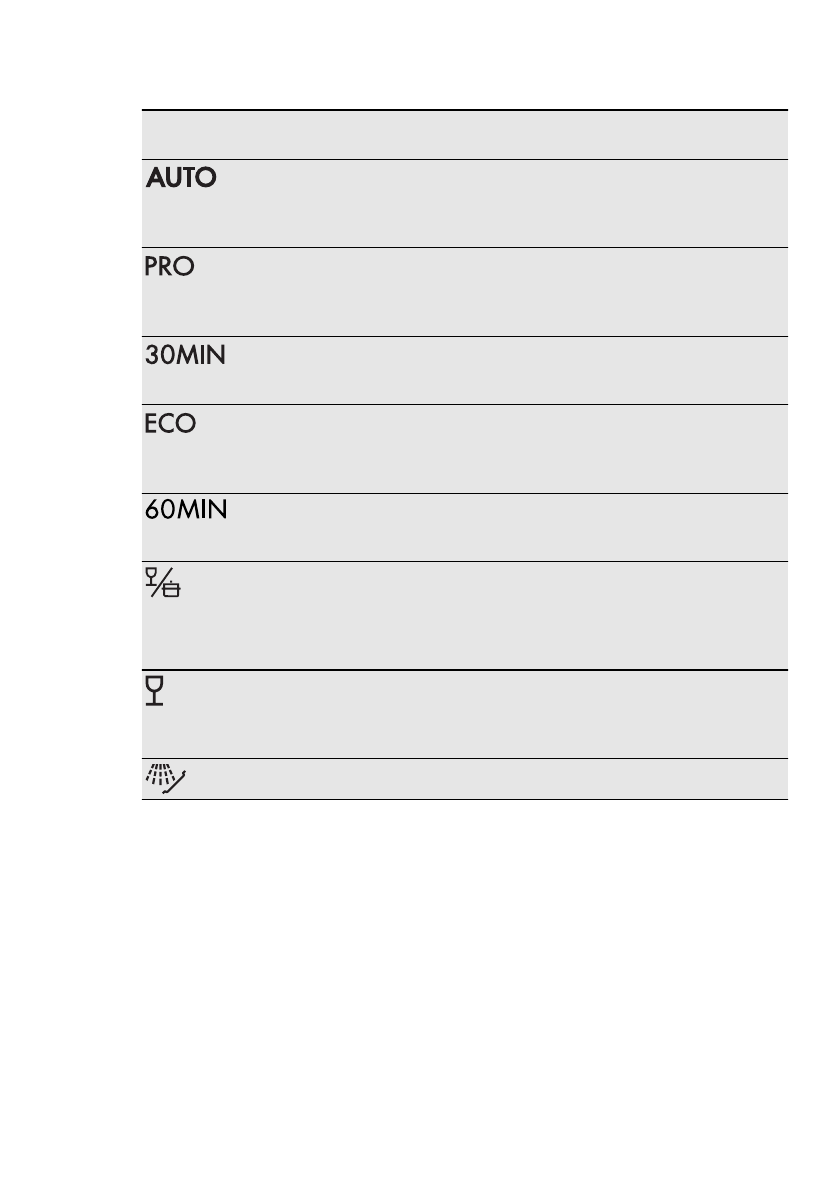 AUTO

PRO

30MIN

ECO

60MIN